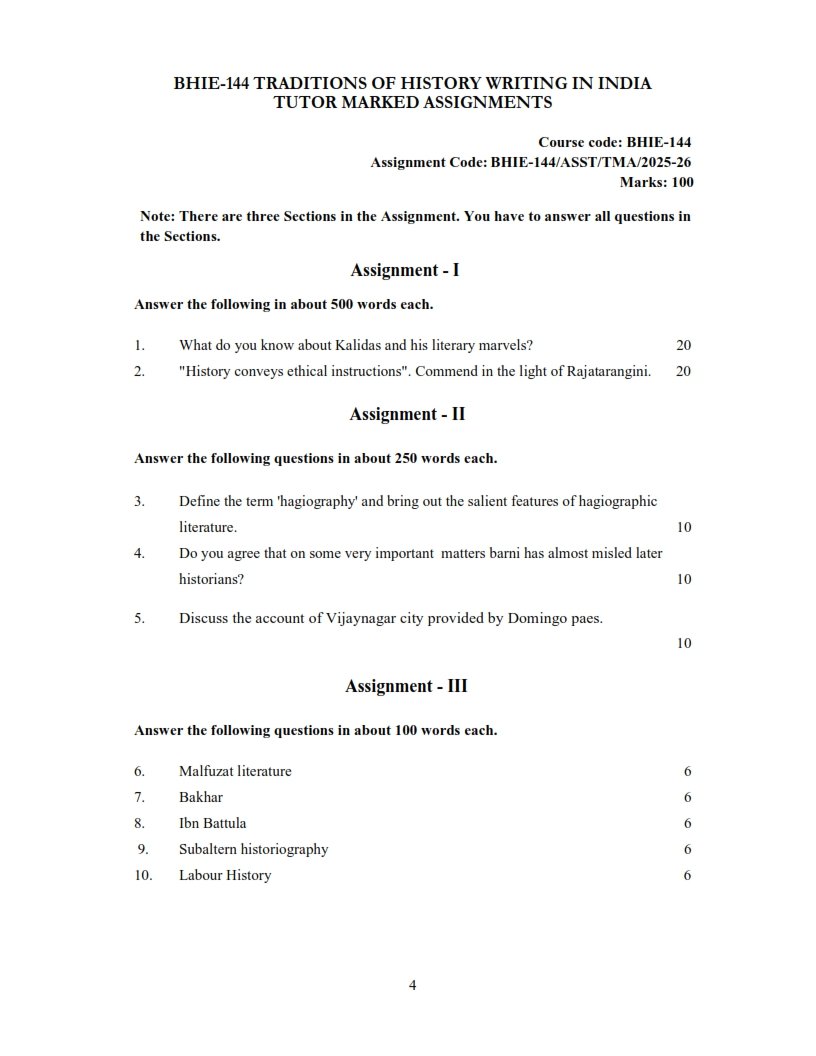 BHIE-144 TRADITIONS OF HISTORY WRITING IN INDIA
TUTOR MARKED ASSIGNMENTS

Course code: BHIE-144
Assignment Code: BHIE-144/ASST/TMA/2025-26
Marks: 100

Note: There are three Sections in the Assignment. You have to answer all questions in the Sections.

Assignment - I

Answer the following in about 500 words each.

1. What do you know about Kalidas and his literary marvels? 20

2. "History conveys ethical instructions". Commend in the light of Rajatarangini. 20

Assignment - II

Answer the following questions in about 250 words each.

3. Define the term 'hagiography' and bring out the salient features of hagiographic literature. 10

4. Do you agree that on some very important matters barni has almost misled later historians? 10

5. Discuss the account of Vijaynagar city provided by Domingo paes. 10

Assignment - III

Answer the following questions in about 100 words each.

6. Malfuzat literature 6

7. Bakhar 6

8. Ibn Battula 6

9. Subaltern historiography 6

10. Labour History 6

4